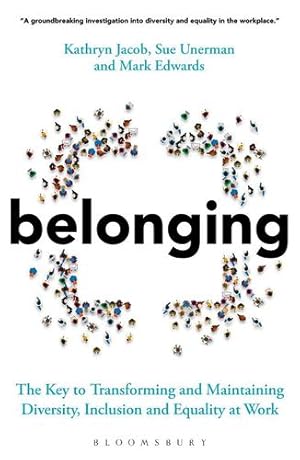 "A groundbreaking investigation into diversity and equality in the workplace."

Kathryn Jacob, Sue Unerman and Mark Edwards

belonging

The Key to Transforming and Maintaining Diversity, Inclusion and Equality at Work

BLOOMSBURY